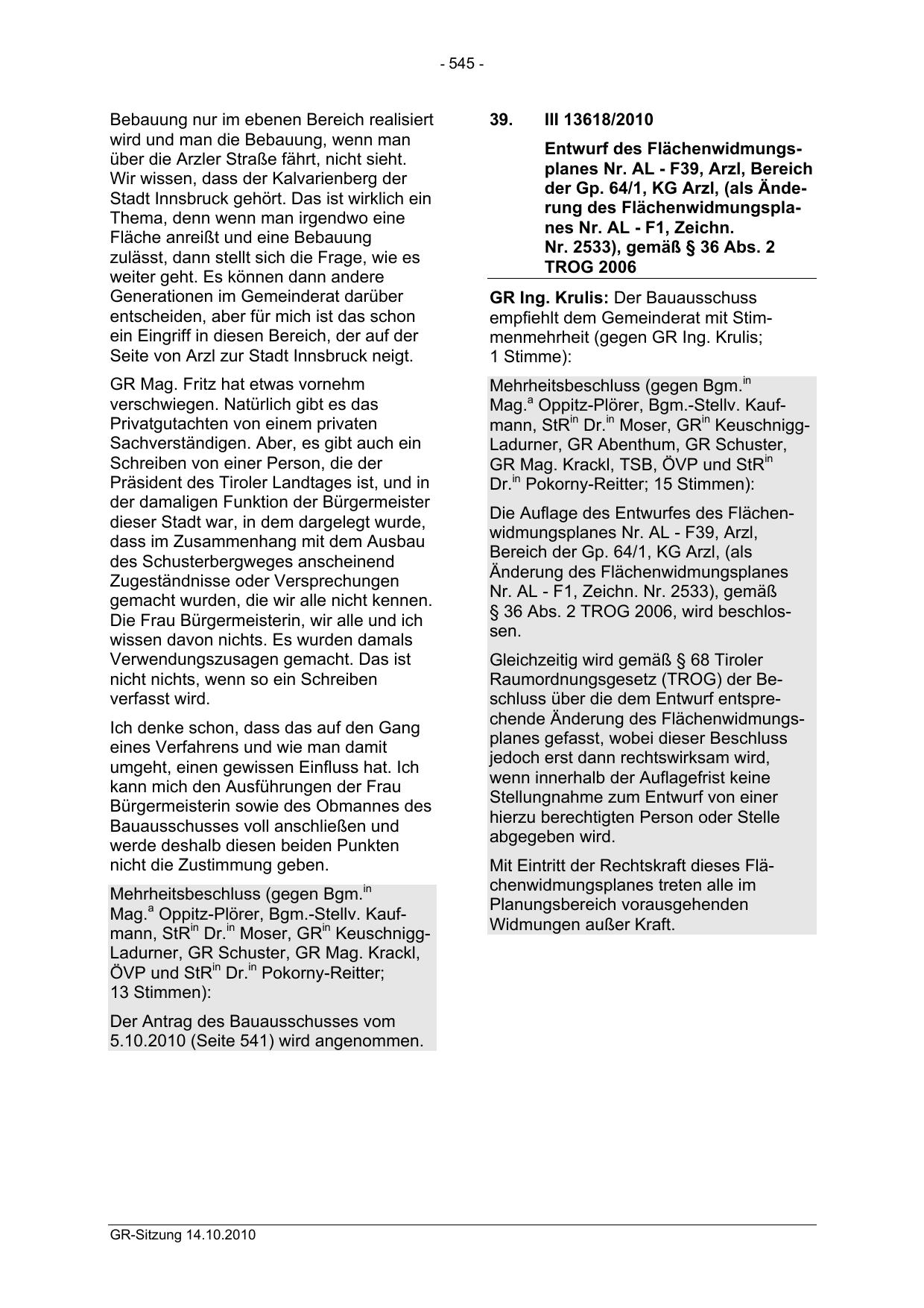 - 545 -

Bebauung nur im ebenen Bereich realisiert wird und man die Bebauung, wenn man über die Arzler Straße fährt, nicht sieht. Wir wissen, dass der Kalvarienberg der Stadt Innsbruck gehört. Das ist wirklich ein Thema, denn wenn man irgendwo eine Fläche anreißt und eine Bebauung zulässt, dann stellt sich die Frage, wie es weiter geht. Es können dann andere Generationen im Gemeinderat darüber entscheiden, aber für mich ist das schon ein Eingriff in diesen Bereich, der auf der Seite von Arzl zur Stadt Innsbruck neigt.

GR Mag. Fritz hat etwas vornehm verschwiegen. Natürlich gibt es das Privatgutachten von einem privaten Sachverständigen. Aber, es gibt auch ein Schreiben von einer Person, die der Präsident des Tiroler Landtages ist, und in der damaligen Funktion der Bürgermeister dieser Stadt war, in dem dargelegt wurde, dass im Zusammenhang mit dem Ausbau des Schusterbergweges anscheinend Zugeständnisse oder Versprechungen gemacht wurden, die wir alle nicht kennen. Die Frau Bürgermeisterin, wir alle und ich wissen davon nichts. Es wurden damals Verwendungszusagen gemacht. Das ist nicht nichts, wenn so ein Schreiben verfasst wird.

Ich denke schon, dass das auf den Gang eines Verfahrens und wie man damit umgeht, einen gewissen Einfluss hat. Ich kann mich den Ausführungen der Frau Bürgermeisterin sowie des Obmannes des Bauausschusses voll anschließen und werde deshalb diesen beiden Punkten nicht die Zustimmung geben.

Mehrheitsbeschluss (gegen Bgm.$^{in}$ Mag.$^{a}$ Oppitz-Plörer, Bgm.-Stellv. Kaufmann, StR$^{in}$ Dr.$^{in}$ Moser, GR$^{in}$ Keuschnigg-Ladurner, GR Schuster, GR Mag. Krackl, ÖVP und StR$^{in}$ Dr.$^{in}$ Pokorny-Reitter; 13 Stimmen):

Der Antrag des Bauausschusses vom 5.10.2010 (Seite 541) wird angenommen.

39. III 13618/2010

Entwurf des Flächenwidmungsplanes Nr. AL - F39, Arzl, Bereich der Gp. 64/1, KG Arzl, (als Änderung des Flächenwidmungsplanes Nr. AL - F1, Zeichn. Nr. 2533), gemäß § 36 Abs. 2 TROG 2006

GR Ing. Krulis: Der Bauausschuss empfiehlt dem Gemeinderat mit Stimmenmehrheit (gegen GR Ing. Krulis; 1 Stimme):

Mehrheitsbeschluss (gegen Bgm.$^{in}$ Mag.$^{a}$ Oppitz-Plörer, Bgm.-Stellv. Kaufmann, StR$^{in}$ Dr.$^{in}$ Moser, GR$^{in}$ Keuschnigg-Ladurner, GR Abenthum, GR Schuster, GR Mag. Krackl, TSB, ÖVP und StR$^{in}$ Dr.$^{in}$ Pokorny-Reitter; 15 Stimmen):

Die Auflage des Entwurfes des Flächenwidmungsplanes Nr. AL - F39, Arzl, Bereich der Gp. 64/1, KG Arzl, (als Änderung des Flächenwidmungsplanes Nr. AL - F1, Zeichn. Nr. 2533), gemäß § 36 Abs. 2 TROG 2006, wird beschlossen.

Gleichzeitig wird gemäß § 68 Tiroler Raumordnungsgesetz (TROG) der Beschluss über die dem Entwurf entsprechende Änderung des Flächenwidmungsplanes gefasst, wobei dieser Beschluss jedoch erst dann rechtswirksam wird, wenn innerhalb der Auflagefrist keine Stellungnahme zum Entwurf von einer hierzu berechtigten Person oder Stelle abgegeben wird.

Mit Eintritt der Rechtskraft dieses Flächenwidmungsplanes treten alle im Planungsbereich vorausgehenden Widmungen außer Kraft.

GR-Sitzung 14.10.2010